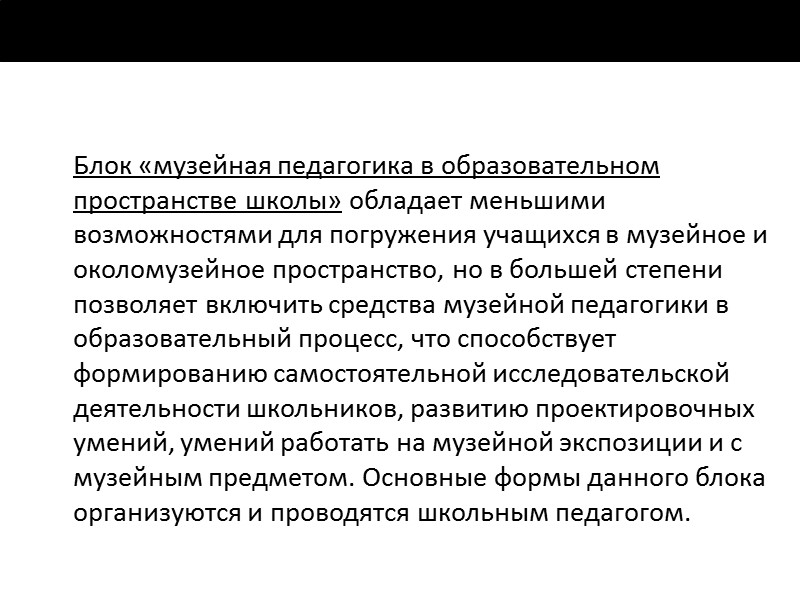 Блок «музейная педагогика в образовательном пространстве школы» обладает меньшими возможностями для погружения учащихся в музейное и околомузейное пространство, но в большей степени позволяет включить средства музейной педагогики в образовательный процесс, что способствует формированию самостоятельной исследовательской деятельности школьников, развитию проектировочных умений, умений работать на музейной экспозиции и с музейным предметом. Основные формы данного блока организуются и проводятся школьным педагогом.